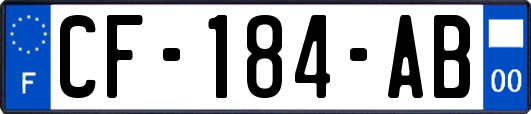 F
CF-184-AB
00